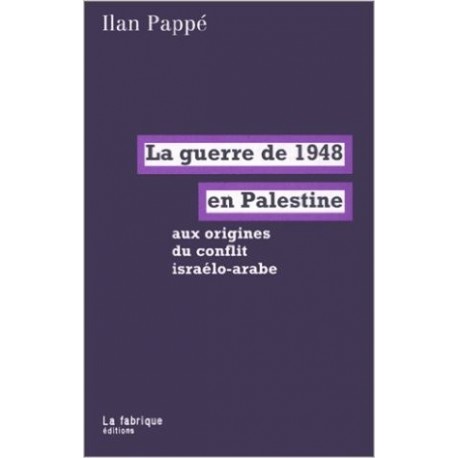 Ilan Pappé

La guerre de 1948
en Palestine

aux origines
du conflit
israélo-arabe

La fabrique
éditions